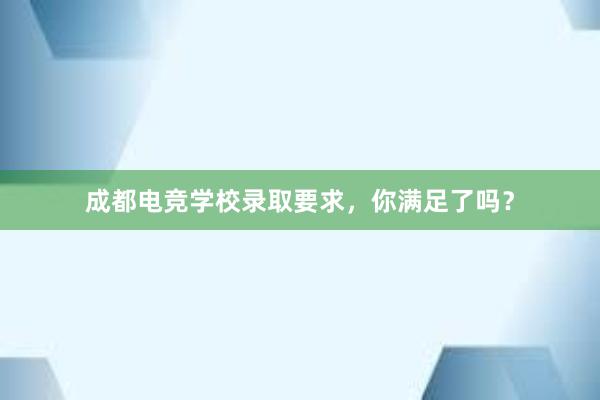 成都电竞学校录取要求，你满足了吗？